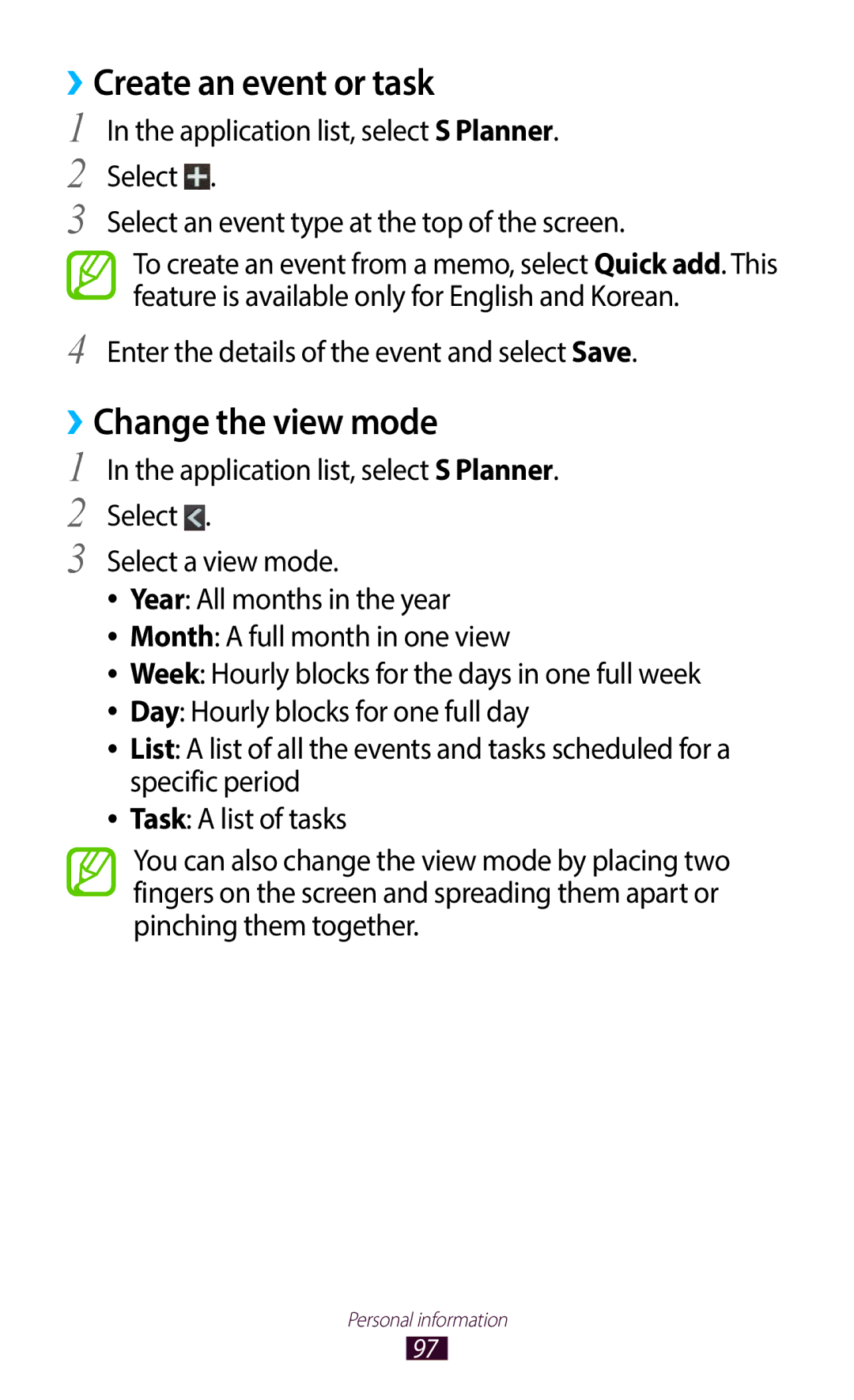 › Create an event or task

1 In the application list, select S Planner.

2 Select .

3 Select an event type at the top of the screen.

To create an event from a memo, select Quick add. This feature is available only for English and Korean.

4 Enter the details of the event and select Save.

› Change the view mode

1 In the application list, select S Planner.

2 Select .

3 Select a view mode.

• Year: All months in the year
• Month: A full month in one view
• Week: Hourly blocks for the days in one full week
• Day: Hourly blocks for one full day
• List: A list of all the events and tasks scheduled for a specific period
• Task: A list of tasks

You can also change the view mode by placing two fingers on the screen and spreading them apart or pinching them together.

Personal information

97